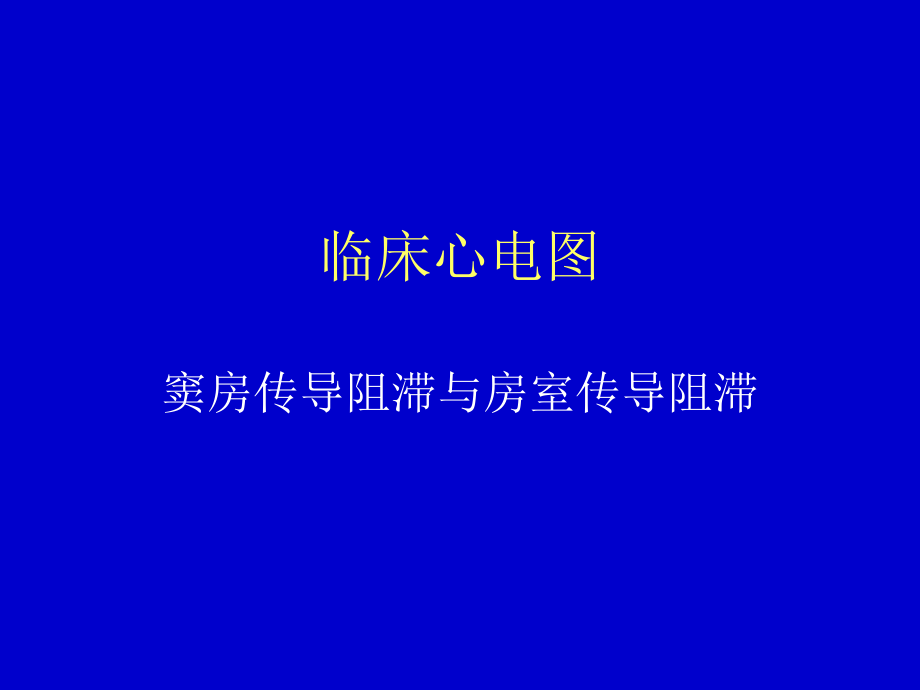 临床心电图

窦房传导阻滞与房室传导阻滞